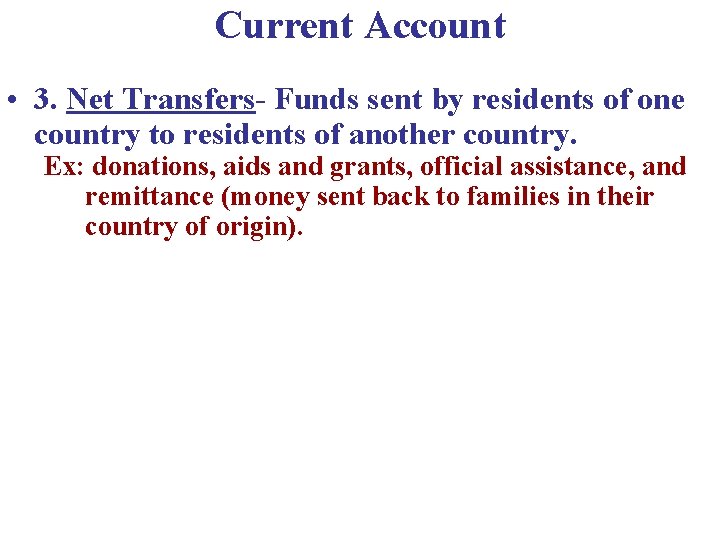 Current Account

• 3. Net Transfers- Funds sent by residents of one country to residents of another country.

Ex: donations, aids and grants, official assistance, and remittance (money sent back to families in their country of origin).